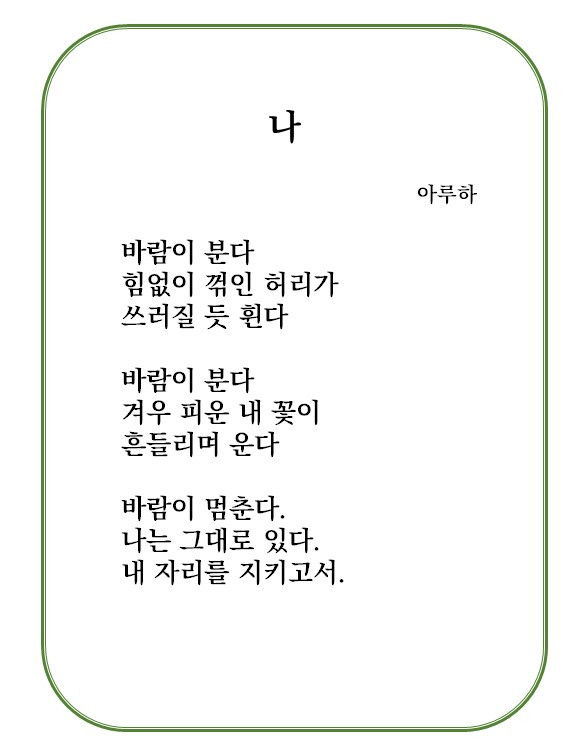 나

아루하

바람이 분다
힘없이 꺾인 허리가
쓰러질 듯 휜다

바람이 분다
겨우 피운 내 꽃이
흔들리며 운다

바람이 멈춘다.
나는 그대로 있다.
내 자리를 지키고서.